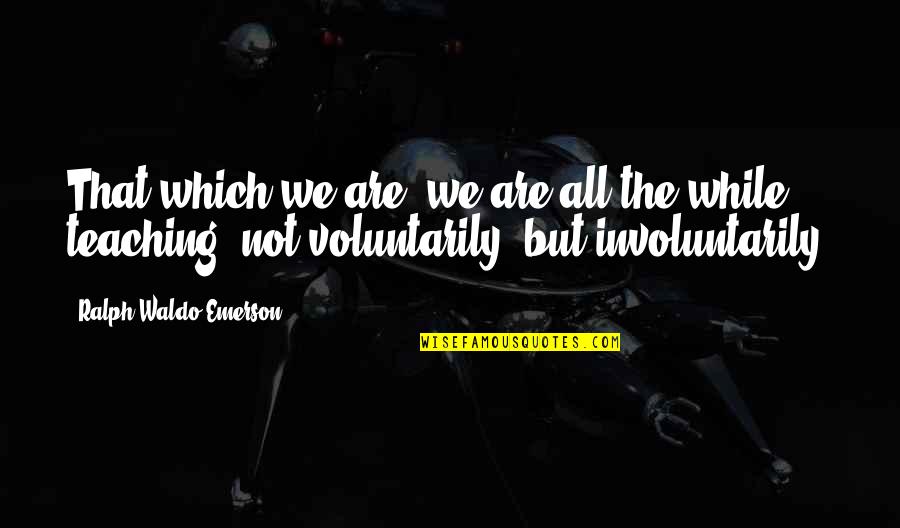 That which we are, we are all the while teaching, not voluntarily, but involuntarily.

Ralph Waldo Emerson

WISEFAMOUSQUOTES.COM